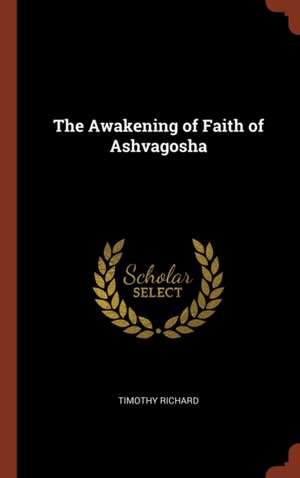 The Awakening of Faith of Ashvagosha

Scholar SELECT

TIMOTHY RICHARD